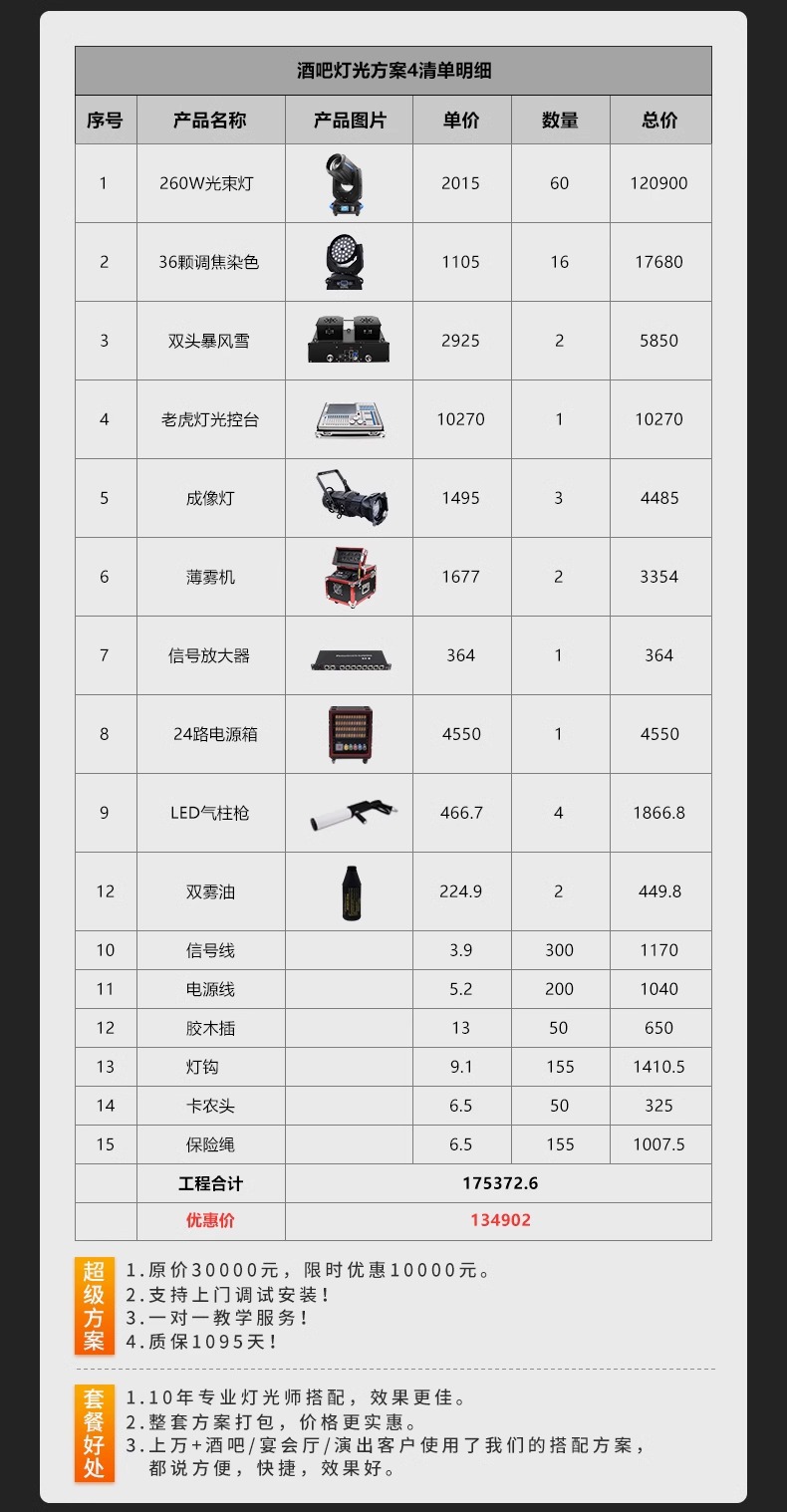 | 酒吧灯光方案4清单明细 | | | | | |
|---|---|---|---|---|---|
| 序号 | 产品名称 | 产品图片 | 单价 | 数量 | 总价 |
| 1 | 260W光束灯 | | 2015 | 60 | 120900 |
| 2 | 36颗调焦染色 | | 1105 | 16 | 17680 |
| 3 | 双头暴风雪 | | 2925 | 2 | 5850 |
| 4 | 老虎灯光控台 | | 10270 | 1 | 10270 |
| 5 | 成像灯 | | 1495 | 3 | 4485 |
| 6 | 薄雾机 | | 1677 | 2 | 3354 |
| 7 | 信号放大器 | | 364 | 1 | 364 |
| 8 | 24路电源箱 | | 4550 | 1 | 4550 |
| 9 | LED气柱枪 | | 466.7 | 4 | 1866.8 |
| 12 | 双雾油 | | 224.9 | 2 | 449.8 |
| 10 | 信号线 | | 3.9 | 300 | 1170 |
| 11 | 电源线 | | 5.2 | 200 | 1040 |
| 12 | 胶木插 | | 13 | 50 | 650 |
| 13 | 灯钩 | | 9.1 | 155 | 1410.5 |
| 14 | 卡农头 | | 6.5 | 50 | 325 |
| 15 | 保险绳 | | 6.5 | 155 | 1007.5 |
| | 工程合计 | 175372.6 | | | |
| | 优惠价 | 134902 | | | |

超级方案

1.原价30000元，限时优惠10000元。
2.支持上门调试安装！
3.一对一教学服务！
4.质保1095天！

套餐好处

1.10年专业灯光师搭配，效果更佳。
2.整套方案打包，价格更实惠。
3.上万+酒吧/宴会厅/演出客户使用了我们的搭配方案，都说方便，快捷，效果好。